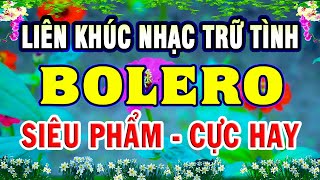 LIÊN KHÚC NHẠC TRỮ TÌNH
BOLERO
SIÊU PHẨM - CỰC HAY